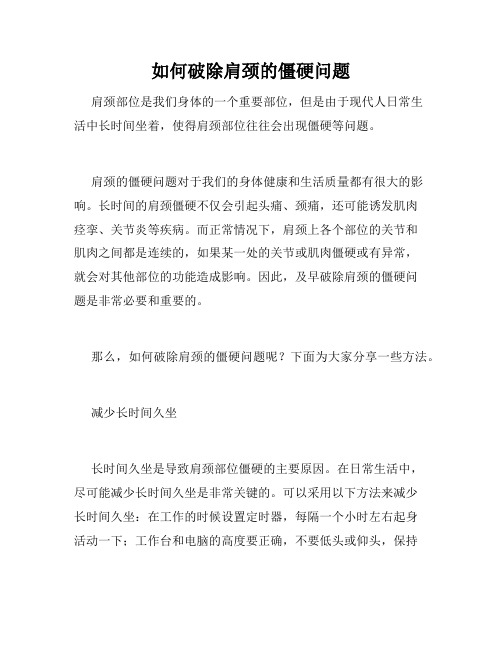 如何破除肩颈的僵硬问题

肩颈部位是我们身体的一个重要部位，但是由于现代人日常生活中长时间坐着，使得肩颈部位往往会出现僵硬等问题。

肩颈的僵硬问题对于我们的身体健康和生活质量都有很大的影响。长时间的肩颈僵硬不仅会引起头痛、颈痛，还可能诱发肌肉痉挛、关节炎等疾病。而正常情况下，肩颈上各个部位的关节和肌肉之间都是连续的，如果某一处的关节或肌肉僵硬或有异常，就会对其他部位的功能造成影响。因此，及早破除肩颈的僵硬问题是非常必要和重要的。

那么，如何破除肩颈的僵硬问题呢？下面为大家分享一些方法。

减少长时间久坐

长时间久坐是导致肩颈部位僵硬的主要原因。在日常生活中，尽可能减少长时间久坐是非常关键的。可以采用以下方法来减少长时间久坐：在工作的时候设置定时器，每隔一个小时左右起身活动一下；工作台和电脑的高度要正确，不要低头或仰头，保持